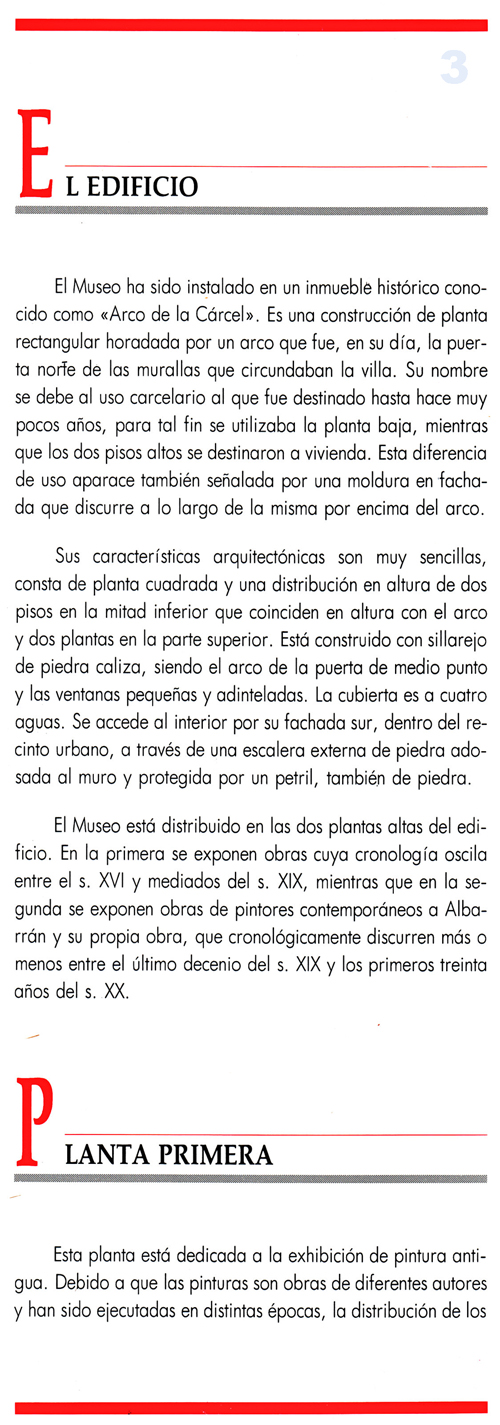 3

EL EDIFICIO

El Museo ha sido instalado en un inmueble histórico conocido como «Arco de la Cárcel». Es una construcción de planta rectangular horadada por un arco que fue, en su día, la puerta norte de las murallas que circundaban la villa. Su nombre se debe al uso carcelario al que fue destinado hasta hace muy pocos años, para tal fin se utilizaba la planta baja, mientras que los dos pisos altos se destinaron a vivienda. Esta diferencia de uso aparace también señalada por una moldura en fachada que discurre a lo largo de la misma por encima del arco.

Sus características arquitectónicas son muy sencillas, consta de planta cuadrada y una distribución en altura de dos pisos en la mitad inferior que coinciden en altura con el arco y dos plantas en la parte superior. Está construido con sillarejo de piedra caliza, siendo el arco de la puerta de medio punto y las ventanas pequeñas y adinteladas. La cubierta es a cuatro aguas. Se accede al interior por su fachada sur, dentro del recinto urbano, a través de una escalera externa de piedra adosada al muro y protegida por un petril, también de piedra.

El Museo está distribuido en las dos plantas altas del edificio. En la primera se exponen obras cuya cronología oscila entre el s. XVI y mediados del s. XIX, mientras que en la segunda se exponen obras de pintores contemporáneos a Albarrán y su propia obra, que cronológicamente discurren más o menos entre el último decenio del s. XIX y los primeros treinta años del s. XX.

PLANTA PRIMERA

Esta planta está dedicada a la exhibición de pintura antigua. Debido a que las pinturas son obras de diferentes autores y han sido ejecutadas en distintas épocas, la distribución de los